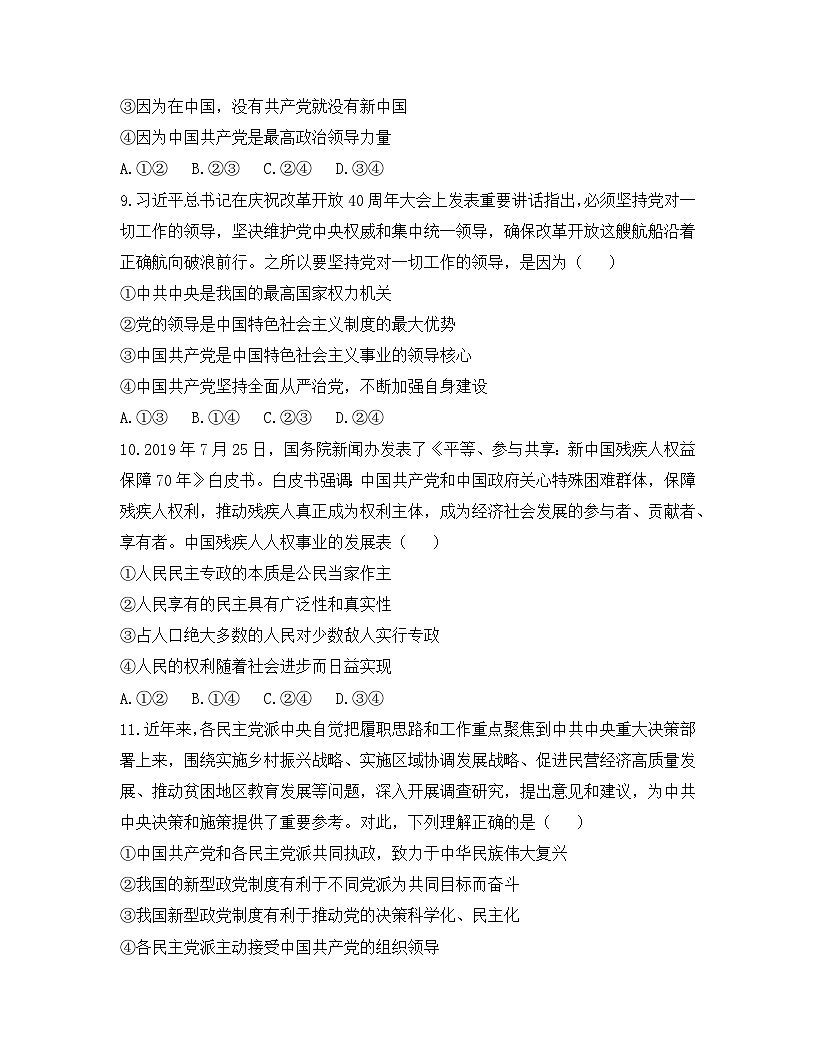 ③因为在中国，没有共产党就没有新中国

④因为中国共产党是最高政治领导力量

A.①② B.②③ C.②④ D.③④

9.习近平总书记在庆祝改革开放40周年大会上发表重要讲话指出,必须坚持党对一切工作的领导，坚决维护党中央权威和集中统一领导，确保改革开放这艘航船沿着正确航向破浪前行。之所以要坚持党对一切工作的领导，是因为（ ）

①中共中央是我国的最高国家权力机关

②党的领导是中国特色社会主义制度的最大优势

③中国共产党是中国特色社会主义事业的领导核心

④中国共产党坚持全面从严治党，不断加强自身建设

A.①③ B.①④ C.②③ D.②④

10.2019年7月25日，国务院新闻办发表了《平等、参与共享:新中国残疾人权益保障70年》白皮书。白皮书强调 中国共产党和中国政府关心特殊困难群体，保障残疾人权利，推动残疾人真正成为权利主体，成为经济社会发展的参与者、贡献者、享有者。中国残疾人人权事业的发展表（ ）

①人民民主专政的本质是公民当家作主

②人民享有的民主具有广泛性和真实性

③占人口绝大多数的人民对少数敌人实行专政

④人民的权利随着社会进步而日益实现

A.①② B.①④ C.②④ D.③④

11.近年来,各民主党派中央自觉把履职思路和工作重点聚焦到中共中央重大决策部署上来，围绕实施乡村振兴战略、实施区域协调发展战略、促进民营经济高质量发展、推动贫困地区教育发展等问题，深入开展调查研究，提出意见和建议，为中共中央决策和施策提供了重要参考。对此，下列理解正确的是（ ）

①中国共产党和各民主党派共同执政，致力于中华民族伟大复兴

②我国的新型政党制度有利于不同党派为共同目标而奋斗

③我国新型政党制度有利于推动党的决策科学化、民主化

④各民主党派主动接受中国共产党的组织领导